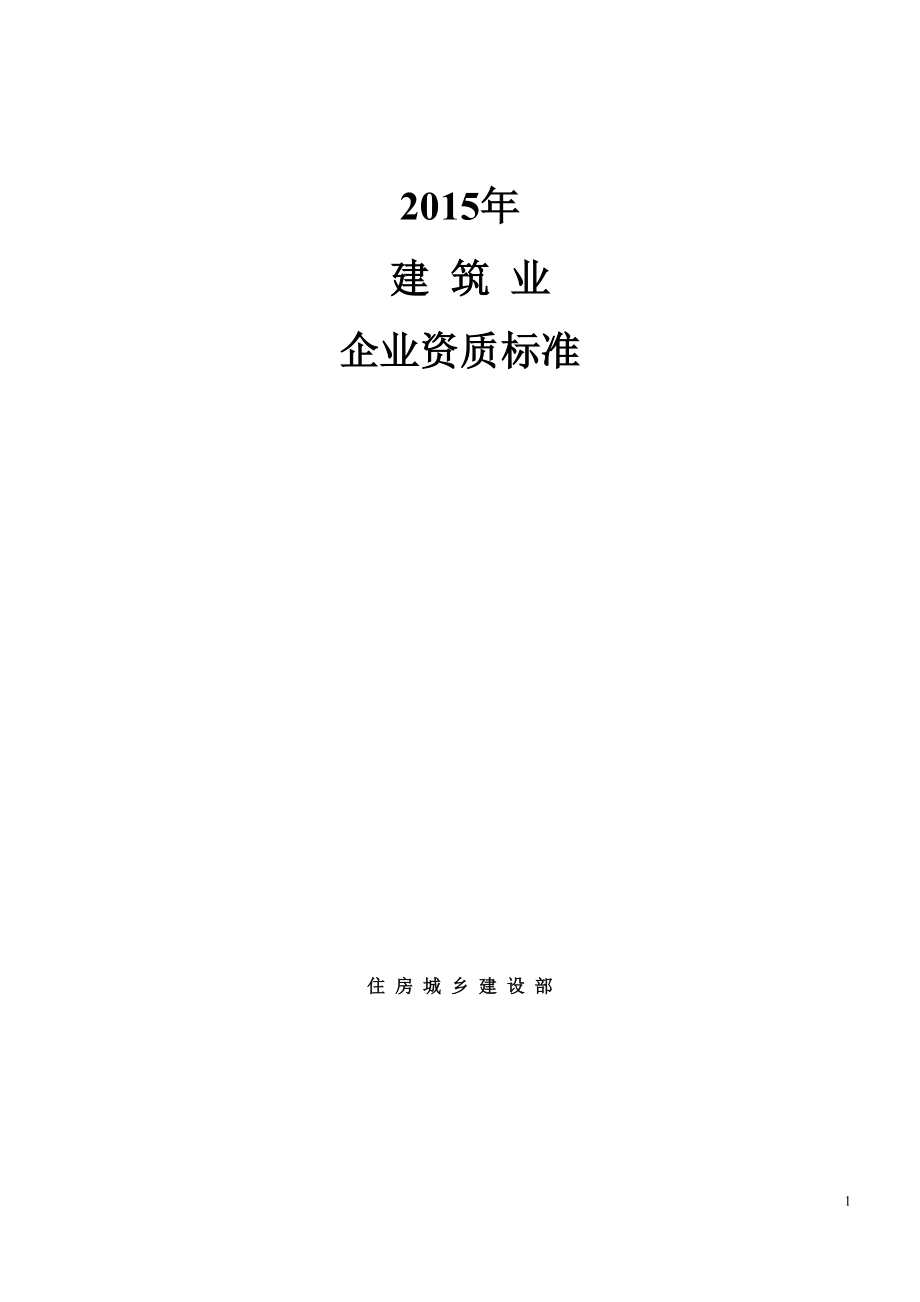 2015年

建 筑 业

企业资质标准

住 房 城 乡 建 设 部

1